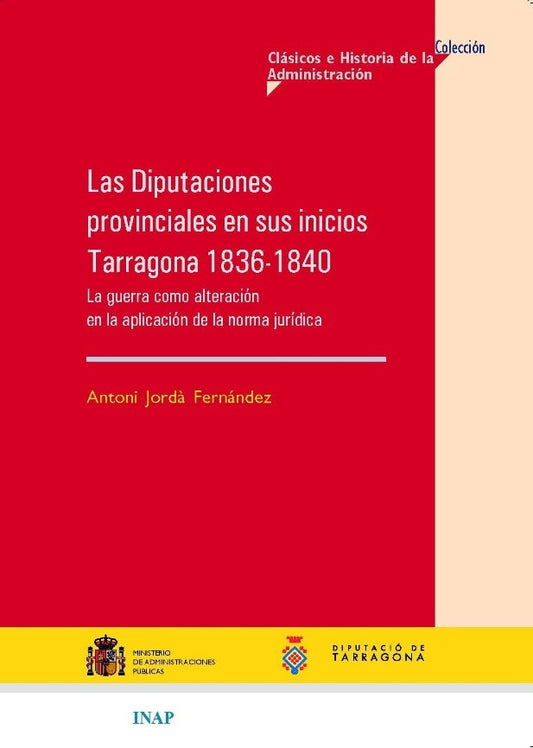 Colección
Clásicos e Historia de la Administración

Las Diputaciones provinciales en sus inicios Tarragona 1836-1840

La guerra como alteración en la aplicación de la norma jurídica

Antoni Jordà Fernández

MINISTERIO DE ADMINISTRACIONES PÚBLICAS

DIPUTACIÓ DE TARRAGONA

INAP